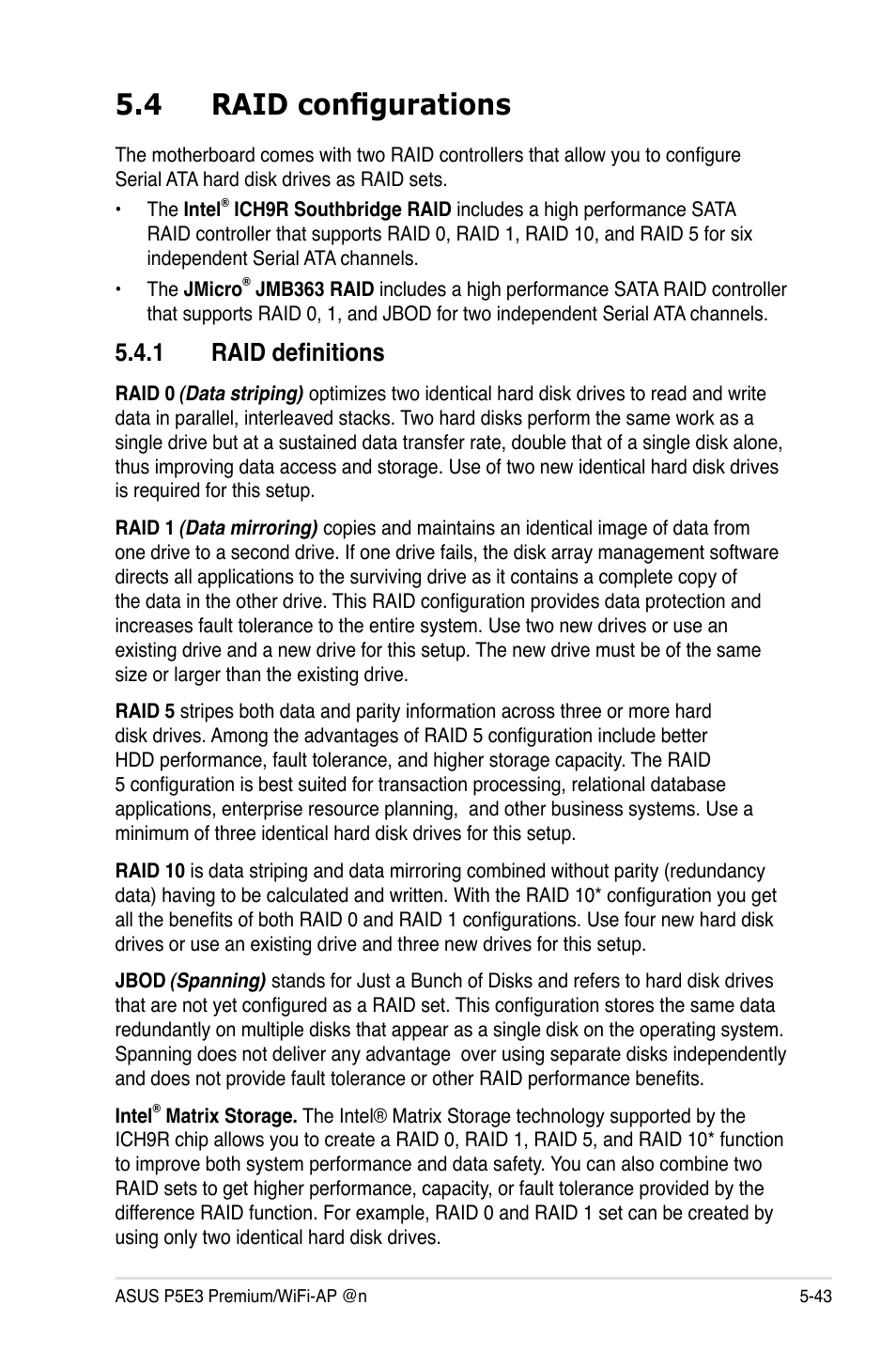 5.4 RAID configurations

The motherboard comes with two RAID controllers that allow you to configure Serial ATA hard disk drives as RAID sets.

• The Intel® ICH9R Southbridge RAID includes a high performance SATA RAID controller that supports RAID 0, RAID 1, RAID 10, and RAID 5 for six independent Serial ATA channels.

• The JMicro® JMB363 RAID includes a high performance SATA RAID controller that supports RAID 0, 1, and JBOD for two independent Serial ATA channels.

5.4.1 RAID definitions

RAID 0 (Data striping) optimizes two identical hard disk drives to read and write data in parallel, interleaved stacks. Two hard disks perform the same work as a single drive but at a sustained data transfer rate, double that of a single disk alone, thus improving data access and storage. Use of two new identical hard disk drives is required for this setup.

RAID 1 (Data mirroring) copies and maintains an identical image of data from one drive to a second drive. If one drive fails, the disk array management software directs all applications to the surviving drive as it contains a complete copy of the data in the other drive. This RAID configuration provides data protection and increases fault tolerance to the entire system. Use two new drives or use an existing drive and a new drive for this setup. The new drive must be of the same size or larger than the existing drive.

RAID 5 stripes both data and parity information across three or more hard disk drives. Among the advantages of RAID 5 configuration include better HDD performance, fault tolerance, and higher storage capacity. The RAID 5 configuration is best suited for transaction processing, relational database applications, enterprise resource planning, and other business systems. Use a minimum of three identical hard disk drives for this setup.

RAID 10 is data striping and data mirroring combined without parity (redundancy data) having to be calculated and written. With the RAID 10* configuration you get all the benefits of both RAID 0 and RAID 1 configurations. Use four new hard disk drives or use an existing drive and three new drives for this setup.

JBOD (Spanning) stands for Just a Bunch of Disks and refers to hard disk drives that are not yet configured as a RAID set. This configuration stores the same data redundantly on multiple disks that appear as a single disk on the operating system. Spanning does not deliver any advantage over using separate disks independently and does not provide fault tolerance or other RAID performance benefits.

Intel® Matrix Storage. The Intel® Matrix Storage technology supported by the ICH9R chip allows you to create a RAID 0, RAID 1, RAID 5, and RAID 10* function to improve both system performance and data safety. You can also combine two RAID sets to get higher performance, capacity, or fault tolerance provided by the difference RAID function. For example, RAID 0 and RAID 1 set can be created by using only two identical hard disk drives.

ASUS P5E3 Premium/WiFi-AP @n 5-43